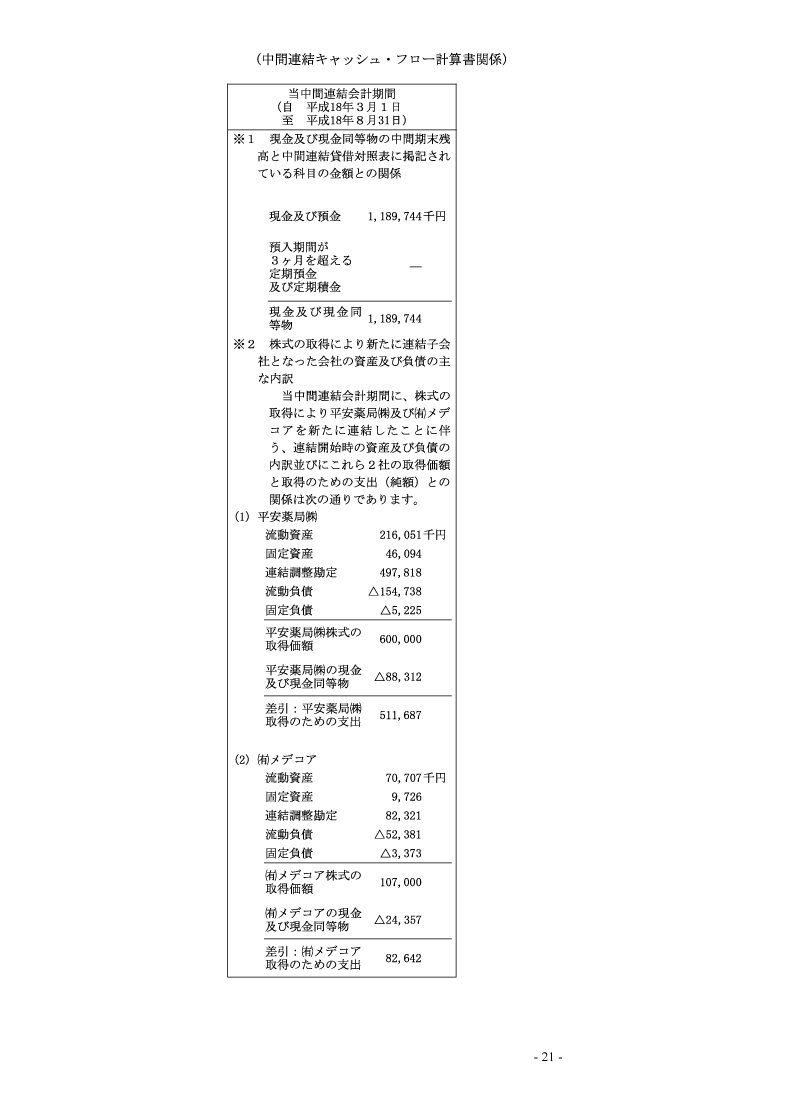 （中間連結キャッシュ・フロー計算書関係）

当中間連結会計期間
（自　平成18年３月１日
至　平成18年８月31日）

※１　現金及び現金同等物の中間期末残高と中間連結貸借対照表に掲記されている科目の金額との関係

| | |
|---|---|
| 現金及び預金 | 1,189,744千円 |
| 預入期間が３ヶ月を超える定期預金及び定期積金 | ― |
| 現金及び現金同等物 | 1,189,744 |

※２　株式の取得により新たに連結子会社となった会社の資産及び負債の主な内訳

当中間連結会計期間に、株式の取得により平安薬局㈱及び㈲メデコアを新たに連結したことに伴う、連結開始時の資産及び負債の内訳並びにこれら２社の取得価額と取得のための支出（純額）との関係は次の通りであります。

(1) 平安薬局㈱

| | |
|---|---|
| 流動資産 | 216,051千円 |
| 固定資産 | 46,094 |
| 連結調整勘定 | 497,818 |
| 流動負債 | △154,738 |
| 固定負債 | △5,225 |
| 平安薬局㈱株式の取得価額 | 600,000 |
| 平安薬局㈱の現金及び現金同等物 | △88,312 |
| 差引：平安薬局㈱取得のための支出 | 511,687 |

(2) ㈲メデコア

| | |
|---|---|
| 流動資産 | 70,707千円 |
| 固定資産 | 9,726 |
| 連結調整勘定 | 82,321 |
| 流動負債 | △52,381 |
| 固定負債 | △3,373 |
| ㈲メデコア株式の取得価額 | 107,000 |
| ㈲メデコアの現金及び現金同等物 | △24,357 |
| 差引：㈲メデコア取得のための支出 | 82,642 |

- 21 -